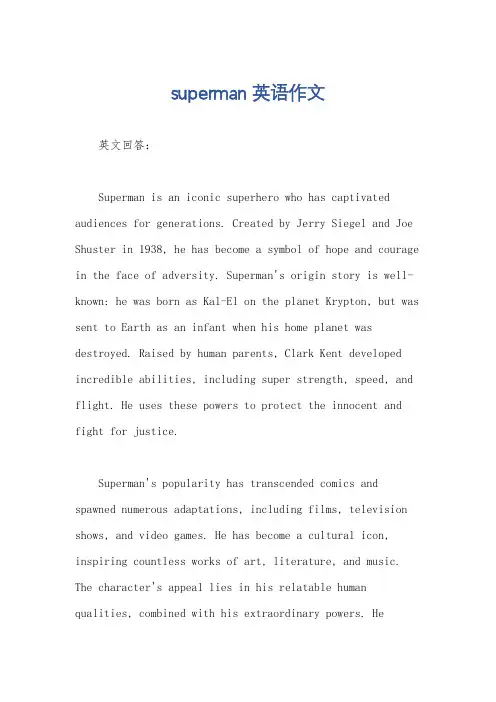 superman 英语作文

英文回答：

Superman is an iconic superhero who has captivated audiences for generations. Created by Jerry Siegel and Joe Shuster in 1938, he has become a symbol of hope and courage in the face of adversity. Superman's origin story is well-known: he was born as Kal-El on the planet Krypton, but was sent to Earth as an infant when his home planet was destroyed. Raised by human parents, Clark Kent developed incredible abilities, including super strength, speed, and flight. He uses these powers to protect the innocent and fight for justice.

Superman's popularity has transcended comics and spawned numerous adaptations, including films, television shows, and video games. He has become a cultural icon, inspiring countless works of art, literature, and music. The character's appeal lies in his relatable human qualities, combined with his extraordinary powers. He